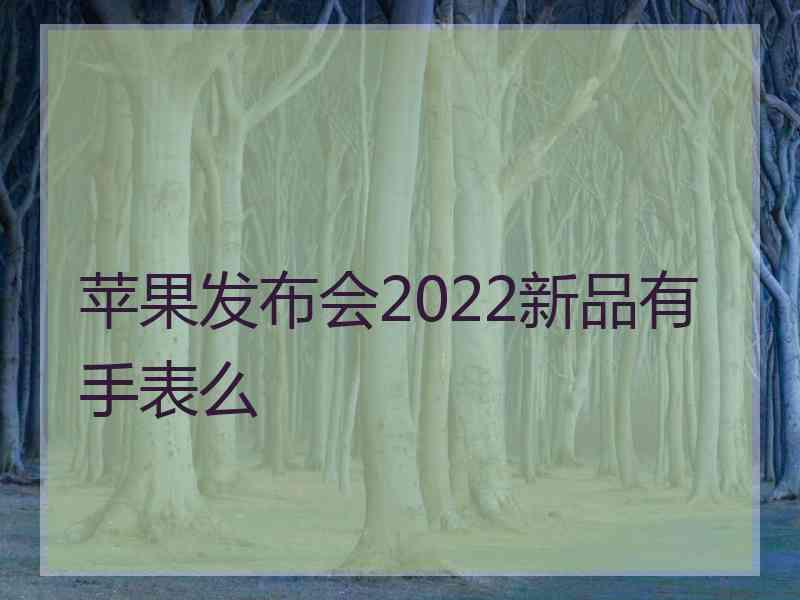 苹果发布会2022新品有手表么